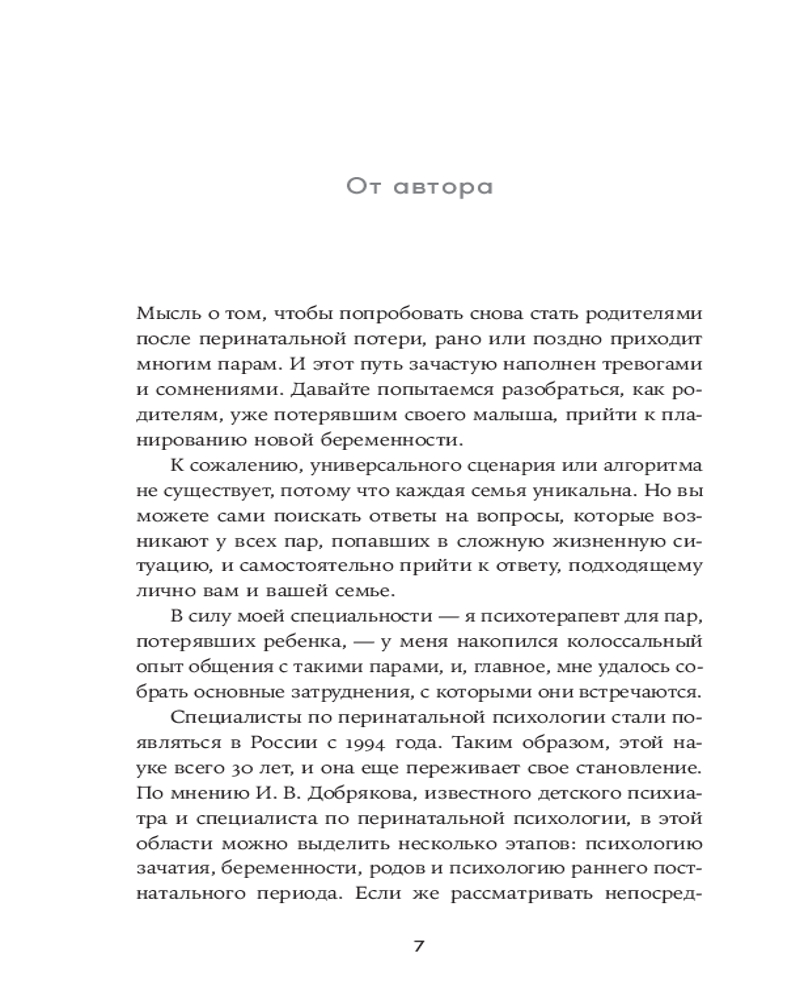 От автора

Мысль о том, чтобы попробовать снова стать родителями после перинатальной потери, рано или поздно приходит многим парам. И этот путь зачастую наполнен тревогами и сомнениями. Давайте попытаемся разобраться, как родителям, уже потерявшим своего малыша, прийти к планированию новой беременности.

К сожалению, универсального сценария или алгоритма не существует, потому что каждая семья уникальна. Но вы можете сами поискать ответы на вопросы, которые возникают у всех пар, попавших в сложную жизненную ситуацию, и самостоятельно прийти к ответу, подходящему лично вам и вашей семье.

В силу моей специальности — я психотерапевт для пар, потерявших ребенка, — у меня накопился колоссальный опыт общения с такими парами, и, главное, мне удалось собрать основные затруднения, с которыми они встречаются.

Специалисты по перинатальной психологии стали появляться в России с 1994 года. Таким образом, этой науке всего 30 лет, и она еще переживает свое становление. По мнению И. В. Добрякова, известного детского психиатра и специалиста по перинатальной психологии, в этой области можно выделить несколько этапов: психологию зачатия, беременности, родов и психологию раннего постнатального периода. Если же рассматривать непосред-

7